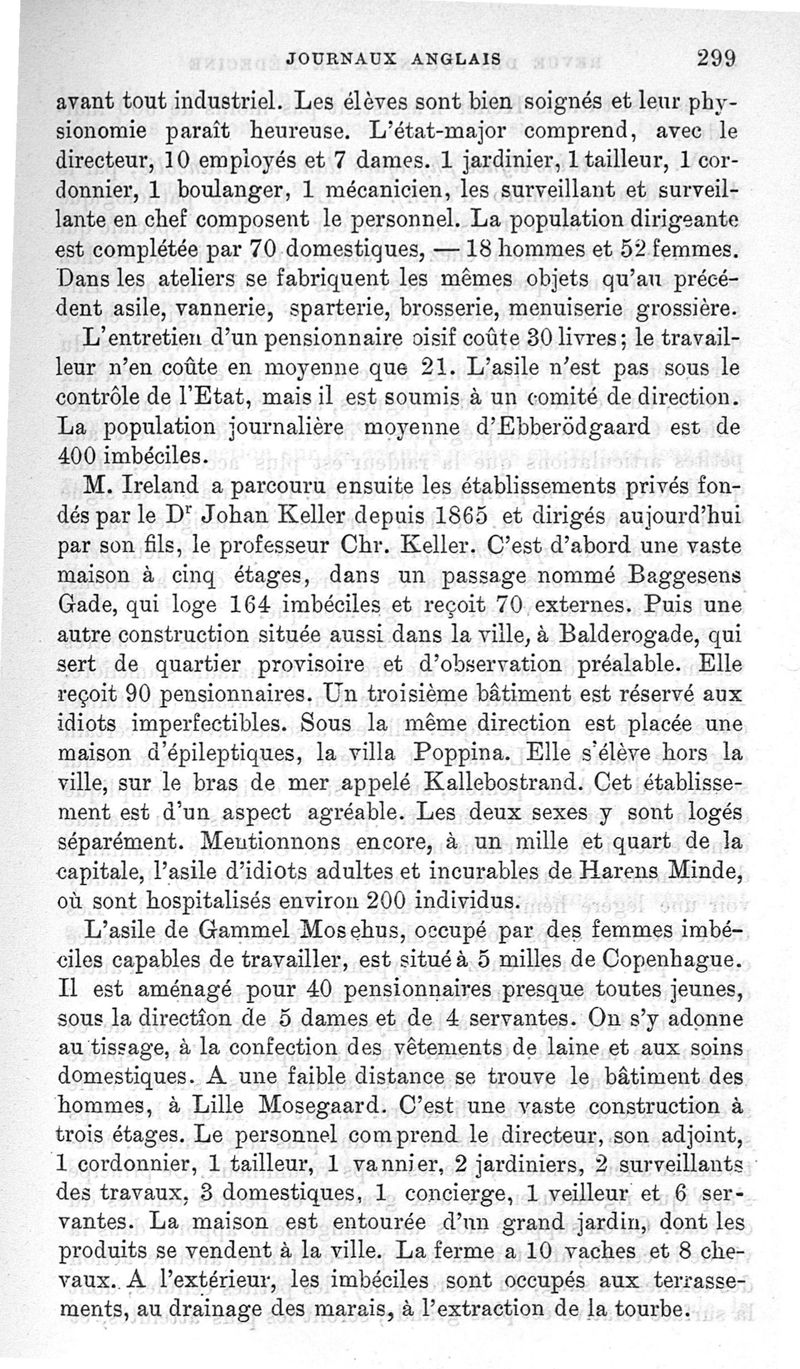 JOURNAUX ANGLAIS 299

avant tout industriel. Les élèves sont bien soignés et leur physionomie paraît heureuse. L'état-major comprend, avec le directeur, 10 employés et 7 dames. 1 jardinier, 1 tailleur, 1 cordonnier, 1 boulanger, 1 mécanicien, les surveillant et surveillante en chef composent le personnel. La population dirigeante est complétée par 70 domestiques, — 18 hommes et 52 femmes. Dans les ateliers se fabriquent les mêmes objets qu'au précédent asile, vannerie, sparterie, brosserie, menuiserie grossière. L'entretien d'un pensionnaire oisif coûte 30 livres; le travailleur n'en coûte en moyenne que 21. L'asile n'est pas sous le contrôle de l'Etat, mais il est soumis à un comité de direction. La population journalière moyenne d'Ebberödgaard est de 400 imbéciles.

M. Ireland a parcouru ensuite les établissements privés fondés par le D$^r$ Johan Keller depuis 1865 et dirigés aujourd'hui par son fils, le professeur Chr. Keller. C'est d'abord une vaste maison à cinq étages, dans un passage nommé Baggesens Gade, qui loge 164 imbéciles et reçoit 70 externes. Puis une autre construction située aussi dans la ville, à Balderogade, qui sert de quartier provisoire et d'observation préalable. Elle reçoit 90 pensionnaires. Un troisième bâtiment est réservé aux idiots imperfectibles. Sous la même direction est placée une maison d'épileptiques, la villa Poppina. Elle s'élève hors la ville, sur le bras de mer appelé Kallebostrand. Cet établissement est d'un aspect agréable. Les deux sexes y sont logés séparément. Mentionnons encore, à un mille et quart de la capitale, l'asile d'idiots adultes et incurables de Harens Minde, où sont hospitalisés environ 200 individus.

L'asile de Gammel Mosehus, occupé par des femmes imbéciles capables de travailler, est situé à 5 milles de Copenhague. Il est aménagé pour 40 pensionnaires presque toutes jeunes, sous la direction de 5 dames et de 4 servantes. On s'y adonne au tissage, à la confection des vêtements de laine et aux soins domestiques. A une faible distance se trouve le bâtiment des hommes, à Lille Mosegaard. C'est une vaste construction à trois étages. Le personnel comprend le directeur, son adjoint, 1 cordonnier, 1 tailleur, 1 vannier, 2 jardiniers, 2 surveillants des travaux, 3 domestiques, 1 concierge, 1 veilleur et 6 servantes. La maison est entourée d'un grand jardin, dont les produits se vendent à la ville. La ferme a 10 vaches et 8 chevaux. A l'extérieur, les imbéciles sont occupés aux terrassements, au drainage des marais, à l'extraction de la tourbe.